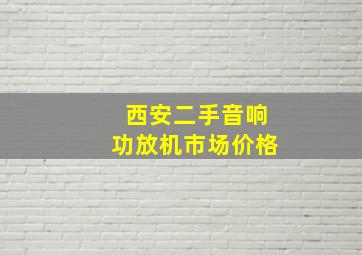 西安二手音响
功放机市场价格